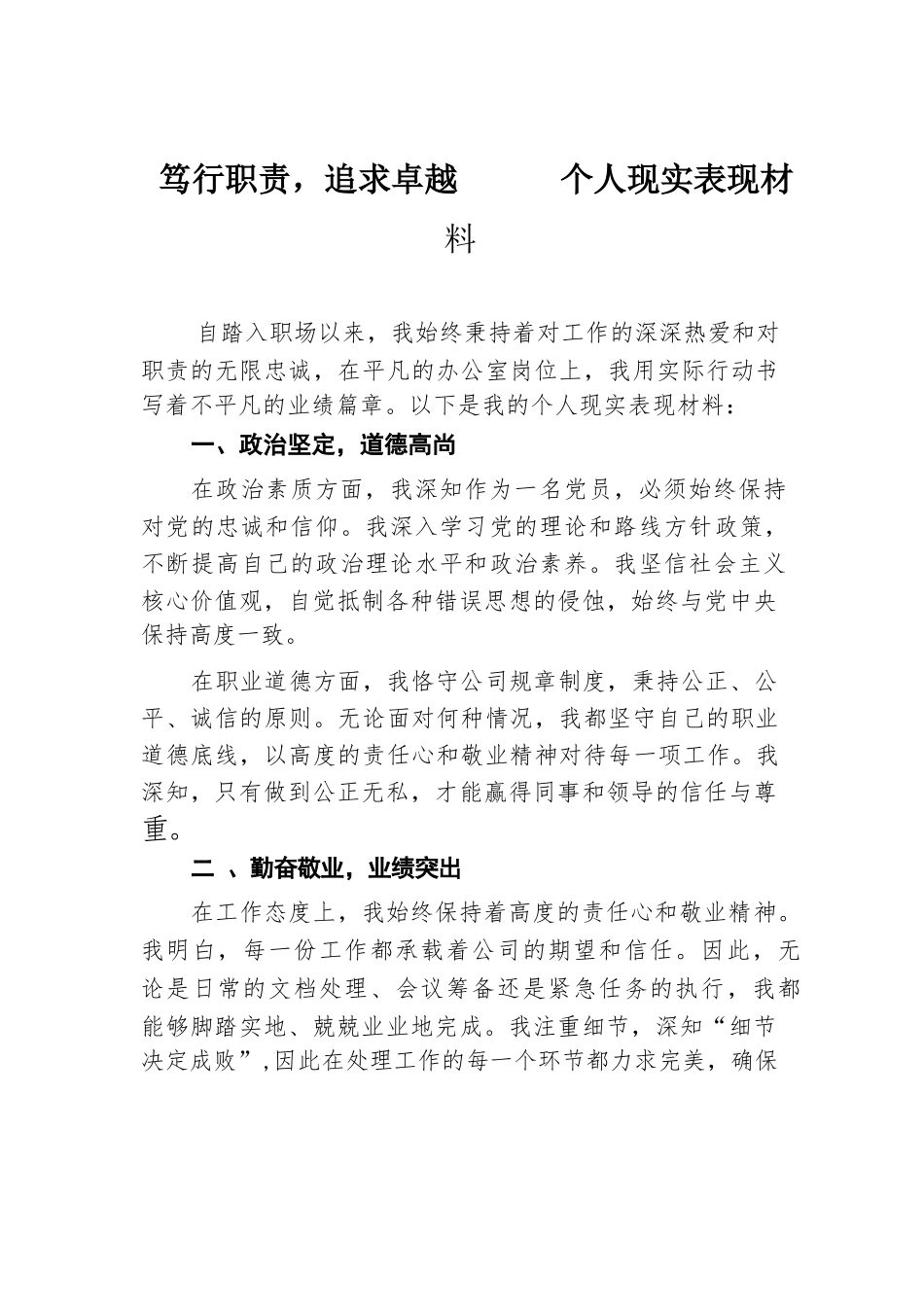 笃行职责，追求卓越　　个人现实表现材料

自踏入职场以来，我始终秉持着对工作的深深热爱和对职责的无限忠诚，在平凡的办公室岗位上，我用实际行动书写着不平凡的业绩篇章。以下是我的个人现实表现材料：

一、政治坚定，道德高尚

在政治素质方面，我深知作为一名党员，必须始终保持对党的忠诚和信仰。我深入学习党的理论和路线方针政策，不断提高自己的政治理论水平和政治素养。我坚信社会主义核心价值观，自觉抵制各种错误思想的侵蚀，始终与党中央保持高度一致。

在职业道德方面，我恪守公司规章制度，秉持公正、公平、诚信的原则。无论面对何种情况，我都坚守自己的职业道德底线，以高度的责任心和敬业精神对待每一项工作。我深知，只有做到公正无私，才能赢得同事和领导的信任与尊重。

二 、勤奋敬业，业绩突出

在工作态度上，我始终保持着高度的责任心和敬业精神。我明白，每一份工作都承载着公司的期望和信任。因此，无论是日常的文档处理、会议筹备还是紧急任务的执行，我都能够脚踏实地、兢兢业业地完成。我注重细节，深知“细节决定成败”,因此在处理工作的每一个环节都力求完美，确保